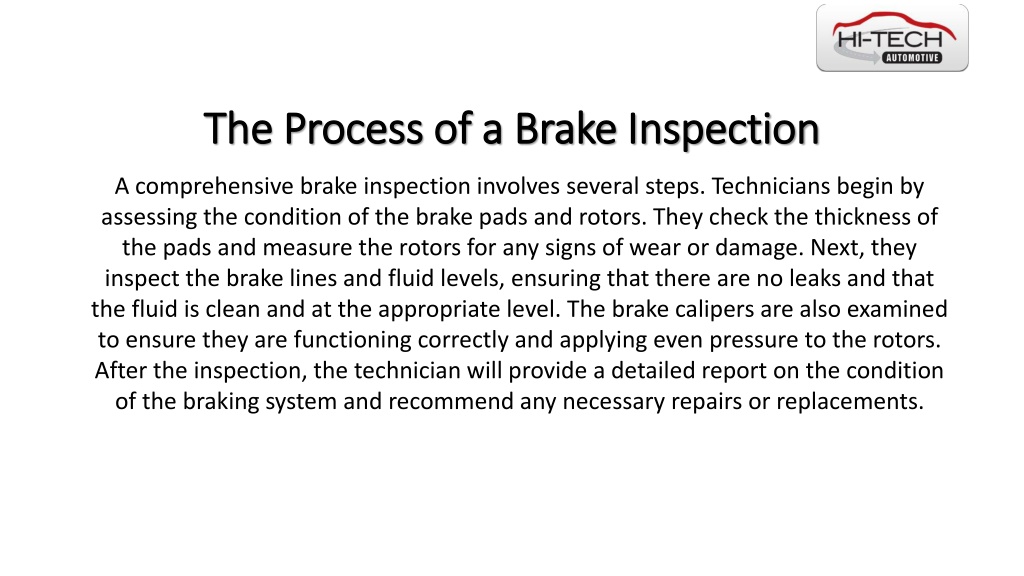 HI-TECH
AUTOMOTIVE

The Process of a Brake Inspection

A comprehensive brake inspection involves several steps. Technicians begin by assessing the condition of the brake pads and rotors. They check the thickness of the pads and measure the rotors for any signs of wear or damage. Next, they inspect the brake lines and fluid levels, ensuring that there are no leaks and that the fluid is clean and at the appropriate level. The brake calipers are also examined to ensure they are functioning correctly and applying even pressure to the rotors. After the inspection, the technician will provide a detailed report on the condition of the braking system and recommend any necessary repairs or replacements.